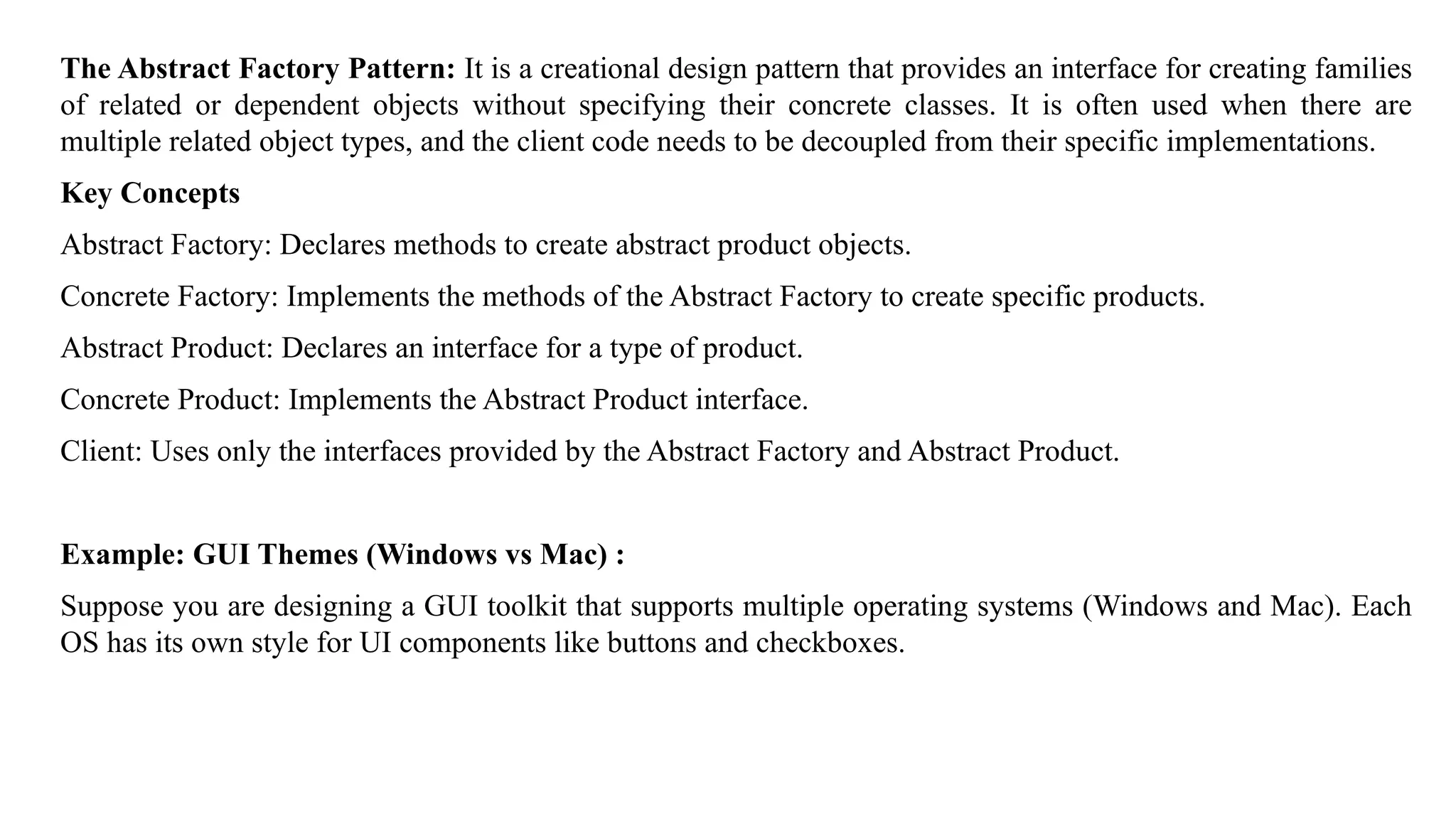 The Abstract Factory Pattern: It is a creational design pattern that provides an interface for creating families of related or dependent objects without specifying their concrete classes. It is often used when there are multiple related object types, and the client code needs to be decoupled from their specific implementations.

Key Concepts

Abstract Factory: Declares methods to create abstract product objects.

Concrete Factory: Implements the methods of the Abstract Factory to create specific products.

Abstract Product: Declares an interface for a type of product.

Concrete Product: Implements the Abstract Product interface.

Client: Uses only the interfaces provided by the Abstract Factory and Abstract Product.

Example: GUI Themes (Windows vs Mac) :

Suppose you are designing a GUI toolkit that supports multiple operating systems (Windows and Mac). Each OS has its own style for UI components like buttons and checkboxes.